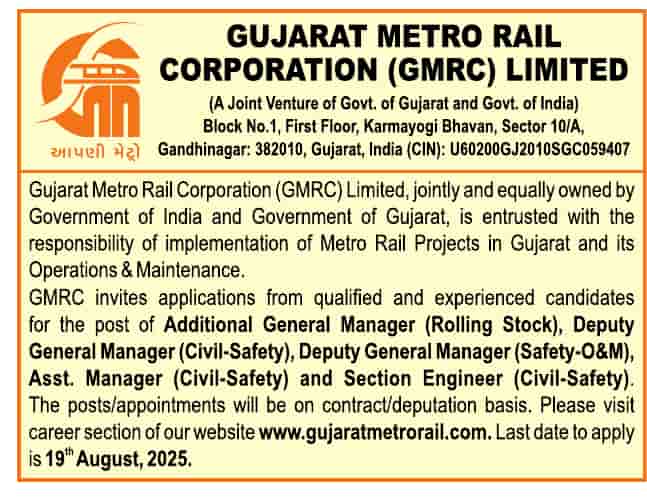 આપણી મેટ્રો

GUJARAT METRO RAIL CORPORATION (GMRC) LIMITED

(A Joint Venture of Govt. of Gujarat and Govt. of India)
Block No.1, First Floor, Karmayogi Bhavan, Sector 10/A, Gandhinagar: 382010, Gujarat, India (CIN): U60200GJ2010SGC059407

Gujarat Metro Rail Corporation (GMRC) Limited, jointly and equally owned by Government of India and Government of Gujarat, is entrusted with the responsibility of implementation of Metro Rail Projects in Gujarat and its Operations & Maintenance.

GMRC invites applications from qualified and experienced candidates for the post of Additional General Manager (Rolling Stock), Deputy General Manager (Civil-Safety), Deputy General Manager (Safety-O&M), Asst. Manager (Civil-Safety) and Section Engineer (Civil-Safety). The posts/appointments will be on contract/deputation basis. Please visit career section of our website www.gujaratmetrorail.com. Last date to apply is 19$^{th}$ August, 2025.